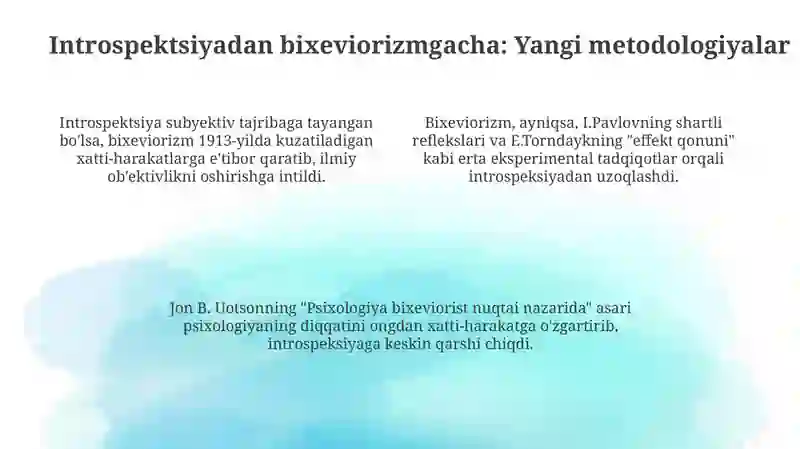 Introspektsiyadan bixeviorizmgacha: Yangi metodologiyalar

Introspektsiya subyektiv tajribaga tayangan bo'lsa, bixeviorizm 1913-yilda kuzatiladigan xatti-harakatlarga e'tibor qaratib, ilmiy ob'ektivlikni oshirishga intildi.

Bixeviorizm, ayniqsa, I.Pavlovning shartli reflekslari va E.Torndaykning "effekt qonuni" kabi erta eksperimental tadqiqotlar orqali introspeksiyadan uzoqlashdi.

Jon B. Uotsonning "Psixologiya bixeviorist nuqtai nazarida" asari psixologiyaning diqqatini ongdan xatti-harakatga o'zgartirib, introspeksiyaga keskin qarshi chiqdi.